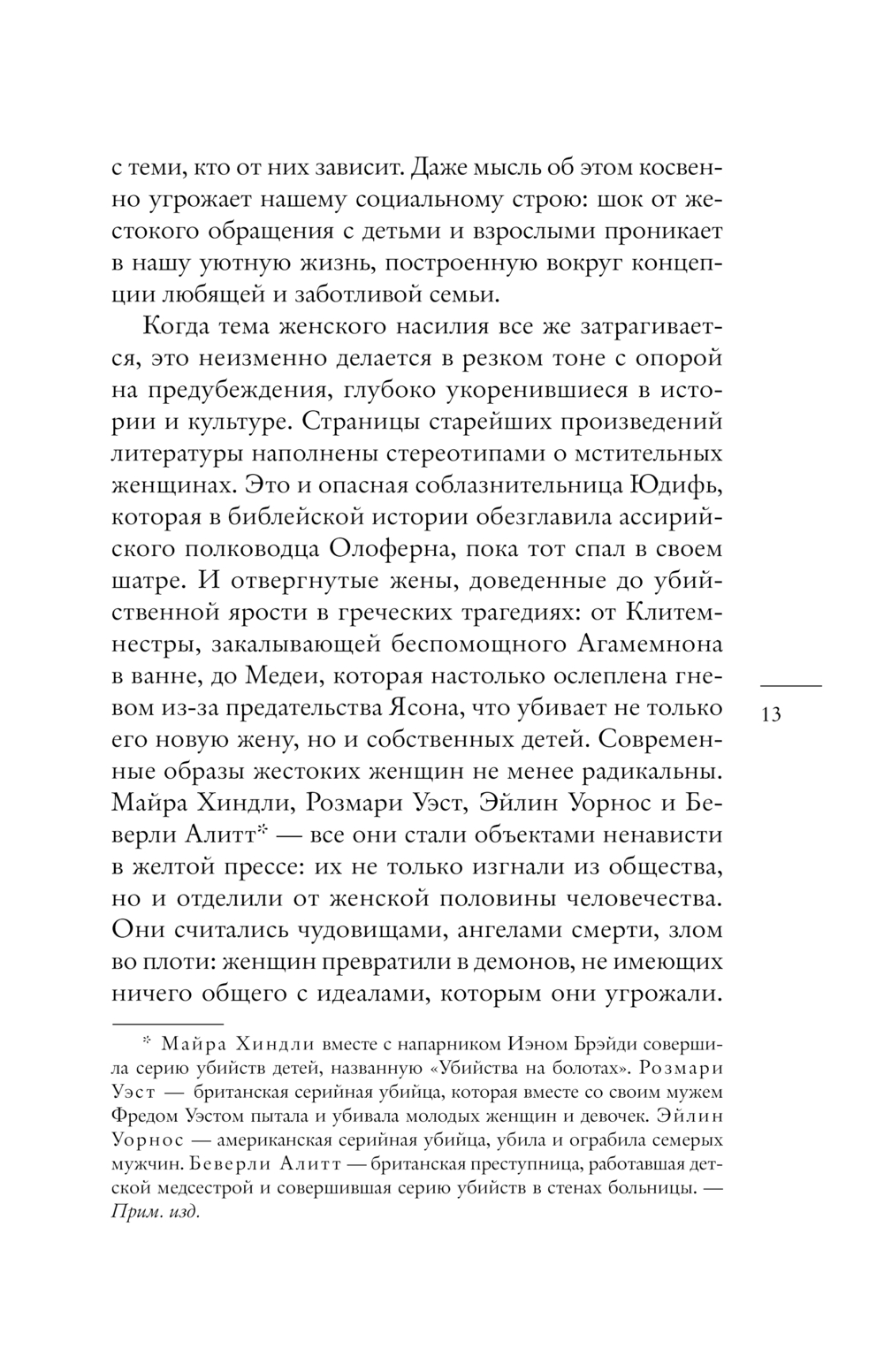 с теми, кто от них зависит. Даже мысль об этом косвенно угрожает нашему социальному строю: шок от жестокого обращения с детьми и взрослыми проникает в нашу уютную жизнь, построенную вокруг концепции любящей и заботливой семьи.

Когда тема женского насилия все же затрагивается, это неизменно делается в резком тоне с опорой на предубеждения, глубоко укоренившиеся в истории и культуре. Страницы старейших произведений литературы наполнены стереотипами о мстительных женщинах. Это и опасная соблазнительница Юдифь, которая в библейской истории обезглавила ассирийского полководца Олоферна, пока тот спал в своем шатре. И отвергнутые жены, доведенные до убийственной ярости в греческих трагедиях: от Клитемнестры, закалывающей беспомощного Агамемнона в ванне, до Медеи, которая настолько ослеплена гневом из-за предательства Ясона, что убивает не только его новую жену, но и собственных детей. Современные образы жестоких женщин не менее радикальны. Майра Хиндли, Розмари Уэст, Эйлин Уорнос и Беверли Алитт* — все они стали объектами ненависти в желтой прессе: их не только изгнали из общества, но и отделили от женской половины человечества. Они считались чудовищами, ангелами смерти, злом во плоти: женщин превратили в демонов, не имеющих ничего общего с идеалами, которым они угрожали.

13

* Майра Хиндли вместе с напарником Иэном Брэйди совершила серию убийств детей, названную «Убийства на болотах». Розмари Уэст — британская серийная убийца, которая вместе со своим мужем Фредом Уэстом пытала и убивала молодых женщин и девочек. Эйлин Уорнос — американская серийная убийца, убила и ограбила семерых мужчин. Беверли Алитт — британская преступница, работавшая детской медсестрой и совершившая серию убийств в стенах больницы. — Прим. изд.